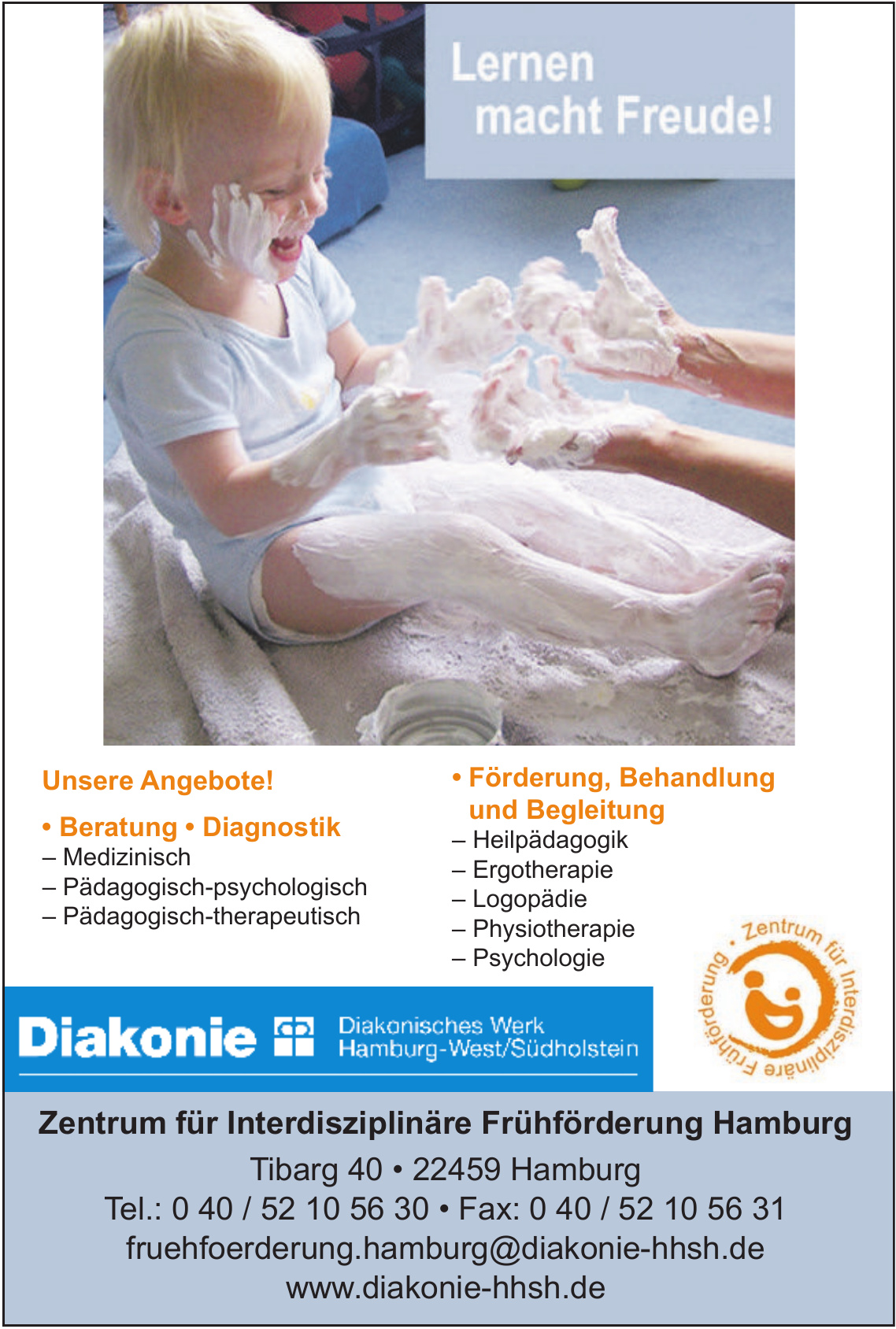 Lernen macht Freude!

Unsere Angebote!

• Beratung • Diagnostik
– Medizinisch
– Pädagogisch-psychologisch
– Pädagogisch-therapeutisch

• Förderung, Behandlung und Begleitung
– Heilpädagogik
– Ergotherapie
– Logopädie
– Physiotherapie
– Psychologie

Diakonie Diakonisches Werk Hamburg-West/Südholstein

• Zentrum für Interdisziplinäre Frühförderung

Zentrum für Interdisziplinäre Frühförderung Hamburg
Tibarg 40 • 22459 Hamburg
Tel.: 0 40 / 52 10 56 30 • Fax: 0 40 / 52 10 56 31
fruehfoerderung.hamburg@diakonie-hhsh.de
www.diakonie-hhsh.de